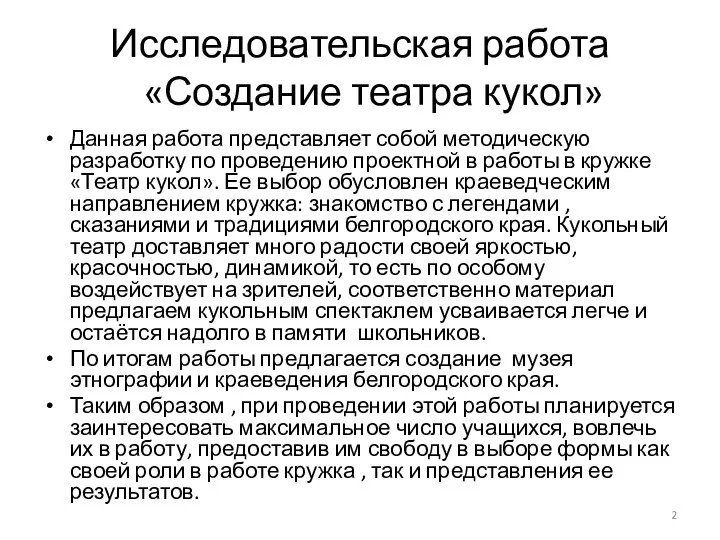 Исследовательская работа «Создание театра кукол»

• Данная работа представляет собой методическую разработку по проведению проектной в работы в кружке «Театр кукол». Ее выбор обусловлен краеведческим направлением кружка: знакомство с легендами , сказаниями и традициями белгородского края. Кукольный театр доставляет много радости своей яркостью, красочностью, динамикой, то есть по особому воздействует на зрителей, соответственно материал предлагаем кукольным спектаклем усваивается легче и остаётся надолго в памяти школьников.
• По итогам работы предлагается создание музея этнографии и краеведения белгородского края.
• Таким образом , при проведении этой работы планируется заинтересовать максимальное число учащихся, вовлечь их в работу, предоставив им свободу в выборе формы как своей роли в работе кружка , так и представления ее результатов.

2